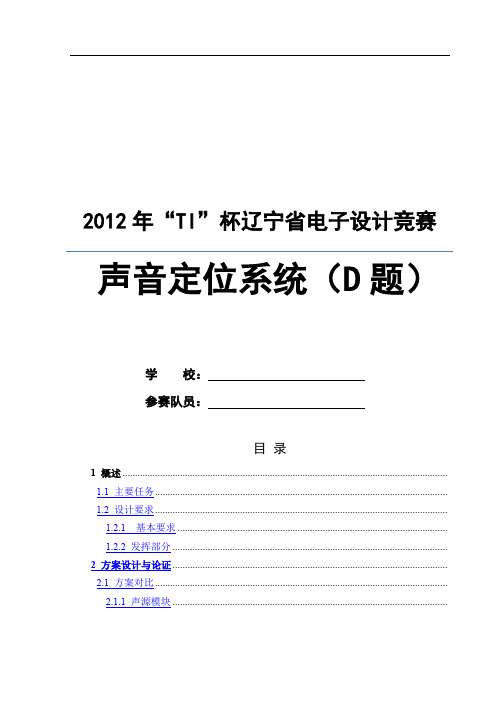 2012 年“TI”杯辽宁省电子设计竞赛

声音定位系统（D 题）

学　　校：

参赛队员：

目 录

1 概述

1.1 主要任务

1.2 设计要求

1.2.1 基本要求

1.2.2 发挥部分

2 方案设计与论证

2.1 方案对比

2.1.1 声源模块